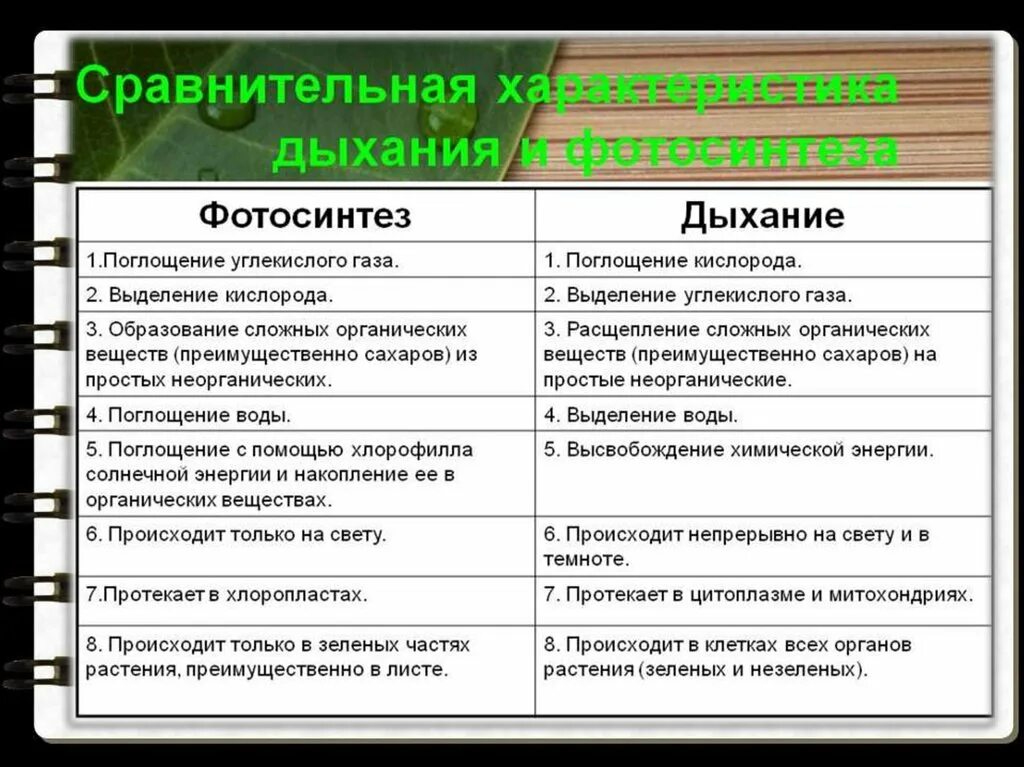 Сравнительная характеристика дыхания и фотосинтеза

| Фотосинтез | Дыхание |
|---|---|
| 1.Поглощение углекислого газа. | 1. Поглощение кислорода. |
| 2. Выделение кислорода. | 2. Выделение углекислого газа. |
| 3. Образование сложных органических веществ (преимущественно сахаров) из простых неорганических. | 3. Расщепление сложных органических веществ (преимущественно сахаров) на простые неорганические. |
| 4. Поглощение воды. | 4. Выделение воды. |
| 5. Поглощение с помощью хлорофилла солнечной энергии и накопление ее в органических веществах. | 5. Высвобождение химической энергии. |
| 6. Происходит только на свету. | 6. Происходит непрерывно на свету и в темноте. |
| 7.Протекает в хлоропластах. | 7. Протекает в цитоплазме и митохондриях. |
| 8. Происходит только в зеленых частях растения, преимущественно в листе. | 8. Происходит в клетках всех органов растения (зеленых и незеленых). |